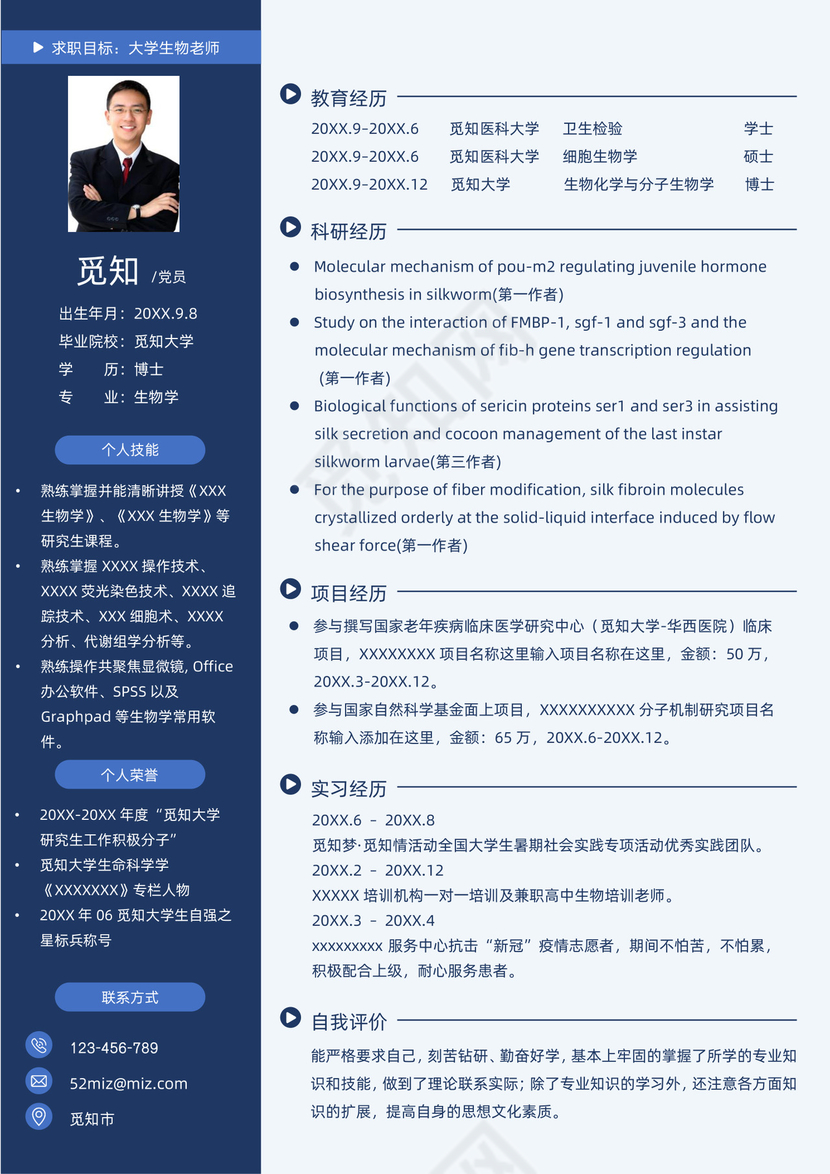 求职目标：大学生物老师

觅知 /党员

出生年月：20XX.9.8
毕业院校：觅知大学
学 历：博士
专 业：生物学

个人技能

• 熟练掌握并能清晰讲授《XXX 生物学》、《XXX 生物学》等研究生课程。
• 熟练掌握 XXXX 操作技术、XXXX 荧光染色技术、XXXX 追踪技术、XXX 细胞术、XXXX 分析、代谢组学分析等。
• 熟练操作共聚焦显微镜, Office 办公软件、SPSS 以及 Graphpad 等生物学常用软件。

个人荣誉

• 20XX-20XX 年度“觅知大学研究生工作积极分子”
• 觅知大学生命科学学《XXXXXXX》专栏人物
• 20XX 年 06 觅知大学生自强之星标兵称号

联系方式

123-456-789
52miz@miz.com
觅知市

教育经历

| 20XX.9-20XX.6 | 觅知医科大学 | 卫生检验 | 学士 |
|---|---|---|---|
| 20XX.9-20XX.6 | 觅知医科大学 | 细胞生物学 | 硕士 |
| 20XX.9-20XX.12 | 觅知大学 | 生物化学与分子生物学 | 博士 |

科研经历

• Molecular mechanism of pou-m2 regulating juvenile hormone biosynthesis in silkworm(第一作者)
• Study on the interaction of FMBP-1, sgf-1 and sgf-3 and the molecular mechanism of fib-h gene transcription regulation (第一作者)
• Biological functions of sericin proteins ser1 and ser3 in assisting silk secretion and cocoon management of the last instar silkworm larvae(第三作者)
• For the purpose of fiber modification, silk fibroin molecules crystallized orderly at the solid-liquid interface induced by flow shear force(第一作者)

项目经历

• 参与撰写国家老年疾病临床医学研究中心（觅知大学-华西医院）临床项目，XXXXXXXX 项目名称这里输入项目名称在这里，金额：50 万，20XX.3-20XX.12。
• 参与国家自然科学基金面上项目，XXXXXXXXXX 分子机制研究项目名称输入添加在这里，金额：65 万，20XX.6-20XX.12。

实习经历

20XX.6 - 20XX.8
觅知梦·觅知情活动全国大学生暑期社会实践专项活动优秀实践团队。
20XX.2 - 20XX.12
XXXXX 培训机构一对一培训及兼职高中生物培训老师。
20XX.3 - 20XX.4
xxxxxxxxx 服务中心抗击“新冠”疫情志愿者，期间不怕苦，不怕累，积极配合上级，耐心服务患者。

自我评价

能严格要求自己，刻苦钻研、勤奋好学，基本上牢固的掌握了所学的专业知识和技能，做到了理论联系实际；除了专业知识的学习外，还注意各方面知识的扩展，提高自身的思想文化素质。